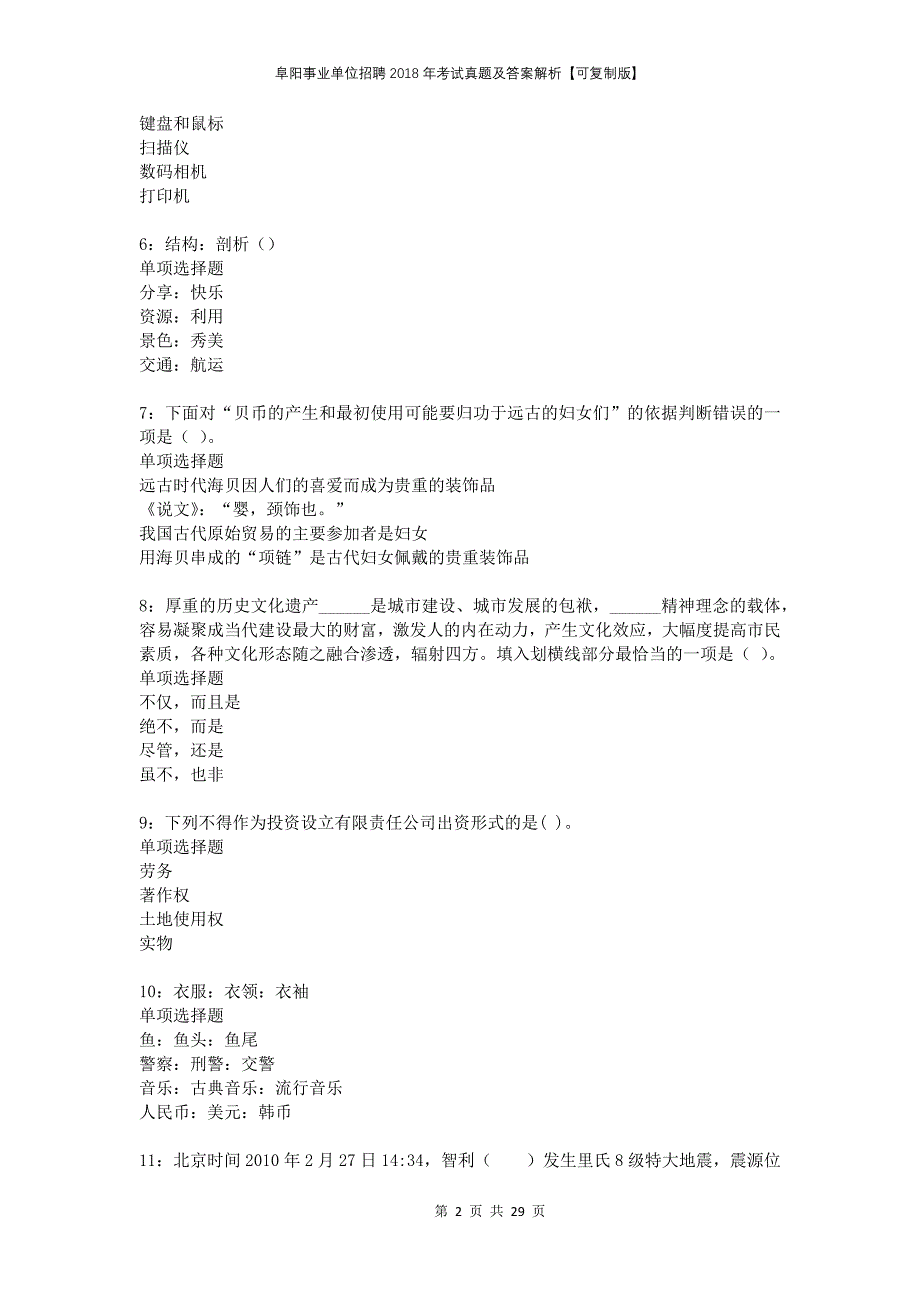 阜阳事业单位招聘2018年考试真题及答案解析【可复制版】

键盘和鼠标
扫描仪
数码相机
打印机

6：结构：剖析（）
单项选择题
分享：快乐
资源：利用
景色：秀美
交通：航运

7：下面对“贝币的产生和最初使用可能要归功于远古的妇女们”的依据判断错误的一项是（ ）。
单项选择题
远古时代海贝因人们的喜爱而成为贵重的装饰品
《说文》：“婴，颈饰也。”
我国古代原始贸易的主要参加者是妇女
用海贝串成的“项链”是古代妇女佩戴的贵重装饰品

8：厚重的历史文化遗产______是城市建设、城市发展的包袱，______精神理念的载体，容易凝聚成当代建设最大的财富，激发人的内在动力，产生文化效应，大幅度提高市民素质，各种文化形态随之融合渗透，辐射四方。填入划横线部分最恰当的一项是（ ）。
单项选择题
不仅，而且是
绝不，而是
尽管，还是
虽不，也非

9：下列不得作为投资设立有限责任公司出资形式的是( )。
单项选择题
劳务
著作权
土地使用权
实物

10：衣服：衣领：衣袖
单项选择题
鱼：鱼头：鱼尾
警察：刑警：交警
音乐：古典音乐：流行音乐
人民币：美元：韩币

11：北京时间2010年2月27日14:34，智利（　　）发生里氏8级特大地震，震源位

第 2 页 共 29 页